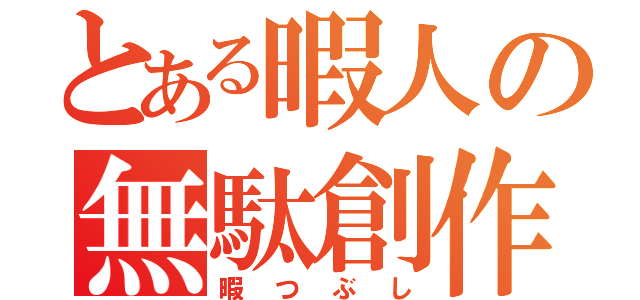 とある暇人の無駄創作
暇つぶし